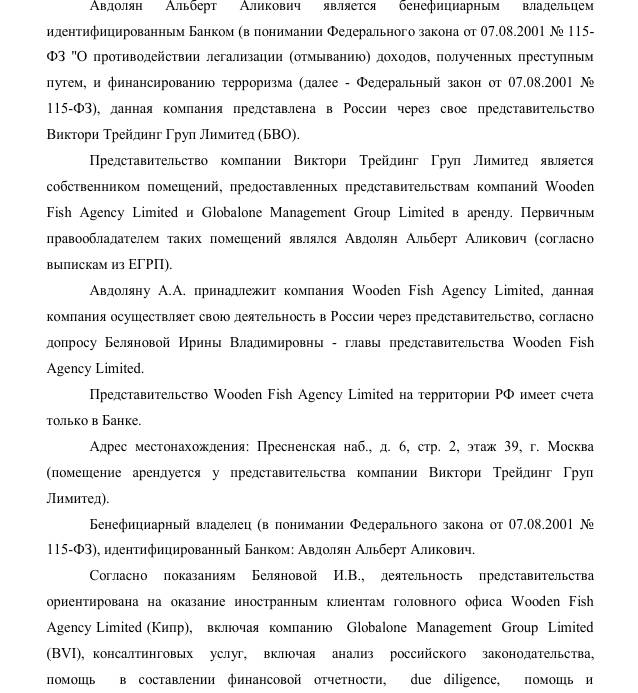 Авдолян Альберт Аликович является бенефициарным владельцем идентифицированным Банком (в понимании Федерального закона от 07.08.2001 № 115-ФЗ "О противодействии легализации (отмыванию) доходов, полученных преступным путем, и финансированию терроризма (далее - Федеральный закон от 07.08.2001 № 115-ФЗ), данная компания представлена в России через свое представительство Виктори Трейдинг Груп Лимитед (БВО).

Представительство компании Виктори Трейдинг Груп Лимитед является собственником помещений, предоставленных представительствам компаний Wooden Fish Agency Limited и Globalone Management Group Limited в аренду. Первичным правообладателем таких помещений являлся Авдолян Альберт Аликович (согласно выпискам из ЕГРП).

Авдоляну А.А. принадлежит компания Wooden Fish Agency Limited, данная компания осуществляет свою деятельность в России через представительство, согласно допросу Беляновой Ирины Владимировны - главы представительства Wooden Fish Agency Limited.

Представительство Wooden Fish Agency Limited на территории РФ имеет счета только в Банке.

Адрес местонахождения: Пресненская наб., д. 6, стр. 2, этаж 39, г. Москва (помещение арендуется у представительства компании Виктори Трейдинг Груп Лимитед).

Бенефициарный владелец (в понимании Федерального закона от 07.08.2001 № 115-ФЗ), идентифицированный Банком: Авдолян Альберт Аликович.

Согласно показаниям Беляновой И.В., деятельность представительства ориентирована на оказание иностранным клиентам головного офиса Wooden Fish Agency Limited (Кипр), включая компанию Globalone Management Group Limited (BVI), консалтинговых услуг, включая анализ российского законодательства, помощь в составлении финансовой отчетности, due diligence, помощь и